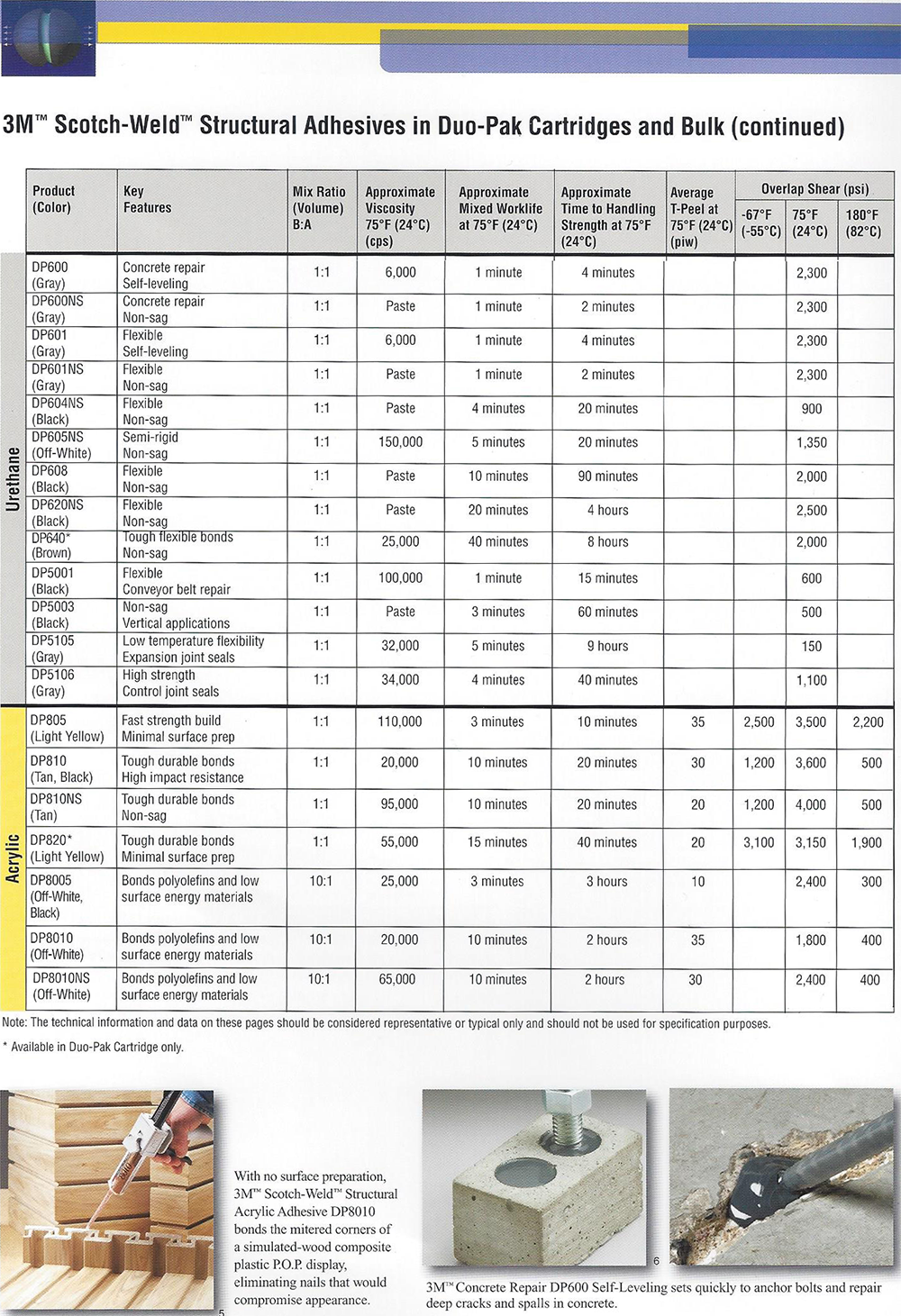 3M™ Scotch-Weld™ Structural Adhesives in Duo-Pak Cartridges and Bulk (continued)

| | Product (Color) | Key Features | Mix Ratio (Volume) B:A | Approximate Viscosity 75°F (24°C) (cps) | Approximate Mixed Worklife at 75°F (24°C) | Approximate Time to Handling Strength at 75°F (24°C) | Average T-Peel at 75°F (24°C) (piw) | Overlap Shear (psi) -67°F (-55°C) | Overlap Shear (psi) 75°F (24°C) | Overlap Shear (psi) 180°F (82°C) |
|---|---|---|---|---|---|---|---|---|---|---|
| Urethane | DP600 (Gray) | Concrete repair Self-leveling | 1:1 | 6,000 | 1 minute | 4 minutes | | | 2,300 | |
| | DP600NS (Gray) | Concrete repair Non-sag | 1:1 | Paste | 1 minute | 2 minutes | | | 2,300 | |
| | DP601 (Gray) | Flexible Self-leveling | 1:1 | 6,000 | 1 minute | 4 minutes | | | 2,300 | |
| | DP601NS (Gray) | Flexible Non-sag | 1:1 | Paste | 1 minute | 2 minutes | | | 2,300 | |
| | DP604NS (Black) | Flexible Non-sag | 1:1 | Paste | 4 minutes | 20 minutes | | | 900 | |
| | DP605NS (Off-White) | Semi-rigid Non-sag | 1:1 | 150,000 | 5 minutes | 20 minutes | | | 1,350 | |
| | DP608 (Black) | Flexible Non-sag | 1:1 | Paste | 10 minutes | 90 minutes | | | 2,000 | |
| | DP620NS (Black) | Flexible Non-sag | 1:1 | Paste | 20 minutes | 4 hours | | | 2,500 | |
| | DP640* (Brown) | Tough flexible bonds Non-sag | 1:1 | 25,000 | 40 minutes | 8 hours | | | 2,000 | |
| | DP5001 (Black) | Flexible Conveyor belt repair | 1:1 | 100,000 | 1 minute | 15 minutes | | | 600 | |
| | DP5003 (Black) | Non-sag Vertical applications | 1:1 | Paste | 3 minutes | 60 minutes | | | 500 | |
| | DP5105 (Gray) | Low temperature flexibility Expansion joint seals | 1:1 | 32,000 | 5 minutes | 9 hours | | | 150 | |
| | DP5106 (Gray) | High strength Control joint seals | 1:1 | 34,000 | 4 minutes | 40 minutes | | | 1,100 | |
| Acrylic | DP805 (Light Yellow) | Fast strength build Minimal surface prep | 1:1 | 110,000 | 3 minutes | 10 minutes | 35 | 2,500 | 3,500 | 2,200 |
| | DP810 (Tan, Black) | Tough durable bonds High impact resistance | 1:1 | 20,000 | 10 minutes | 20 minutes | 30 | 1,200 | 3,600 | 500 |
| | DP810NS (Tan) | Tough durable bonds Non-sag | 1:1 | 95,000 | 10 minutes | 20 minutes | 20 | 1,200 | 4,000 | 500 |
| | DP820* (Light Yellow) | Tough durable bonds Minimal surface prep | 1:1 | 55,000 | 15 minutes | 40 minutes | 20 | 3,100 | 3,150 | 1,900 |
| | DP8005 (Off-White, Black) | Bonds polyolefins and low surface energy materials | 10:1 | 25,000 | 3 minutes | 3 hours | 10 | | 2,400 | 300 |
| | DP8010 (Off-White) | Bonds polyolefins and low surface energy materials | 10:1 | 20,000 | 10 minutes | 2 hours | 35 | | 1,800 | 400 |
| | DP8010NS (Off-White) | Bonds polyolefins and low surface energy materials | 10:1 | 65,000 | 10 minutes | 2 hours | 30 | | 2,400 | 400 |

Note: The technical information and data on these pages should be considered representative or typical only and should not be used for specification purposes.

* Available in Duo-Pak Cartridge only.

With no surface preparation, 3M™ Scotch-Weld™ Structural Acrylic Adhesive DP8010 bonds the mitered corners of a simulated-wood composite plastic P.O.P. display, eliminating nails that would compromise appearance.

5

6

3M™ Concrete Repair DP600 Self-Leveling sets quickly to anchor bolts and repair deep cracks and spalls in concrete.